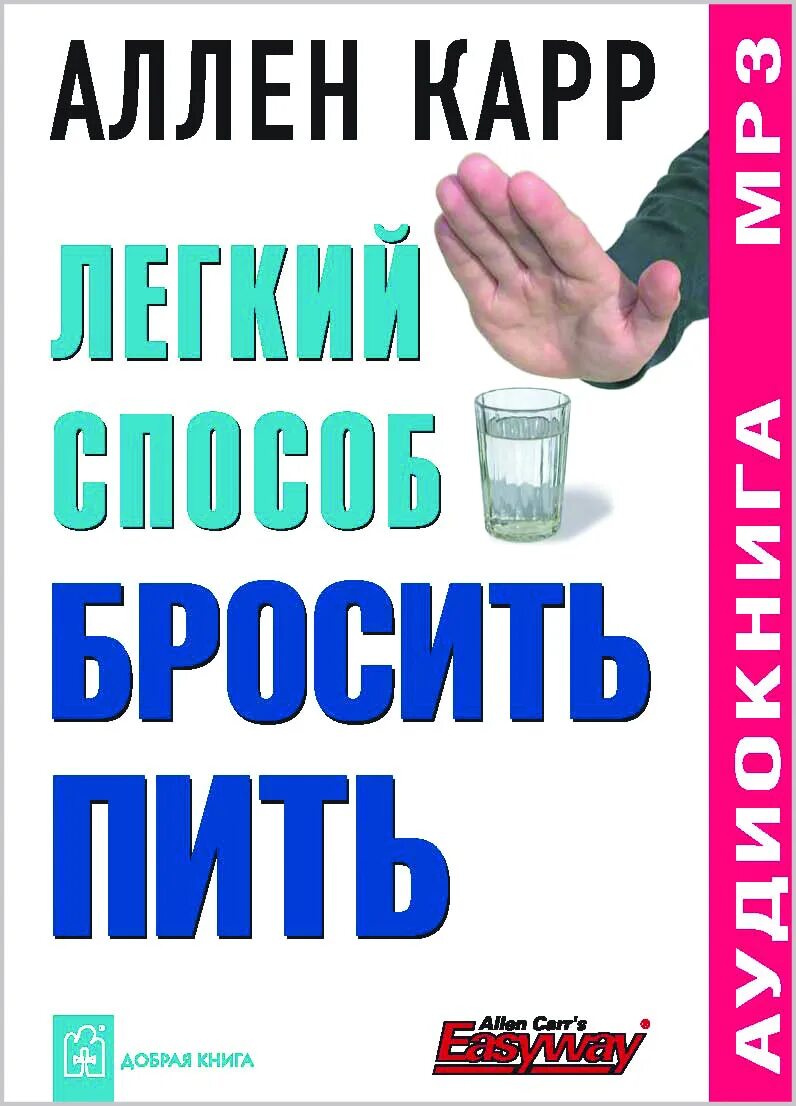 АЛЛЕН КАРР

ЛЕГКИЙ СПОСОБ БРОСИТЬ ПИТЬ

АУДИОКНИГА MP3

ДОБРАЯ КНИГА

Allen Carr's Easyway